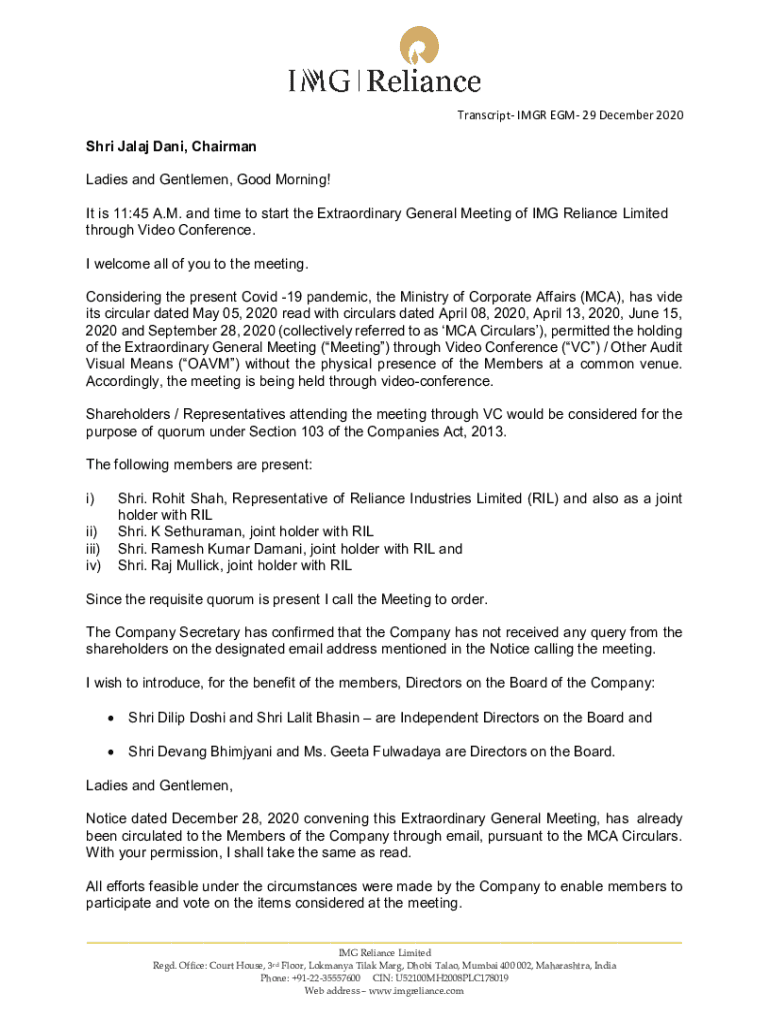 IMG | Reliance

Transcript- IMGR EGM- 29 December 2020

Shri Jalaj Dani, Chairman

Ladies and Gentlemen, Good Morning!

It is 11:45 A.M. and time to start the Extraordinary General Meeting of IMG Reliance Limited through Video Conference.

I welcome all of you to the meeting.

Considering the present Covid -19 pandemic, the Ministry of Corporate Affairs (MCA), has vide its circular dated May 05, 2020 read with circulars dated April 08, 2020, April 13, 2020, June 15, 2020 and September 28, 2020 (collectively referred to as 'MCA Circulars'), permitted the holding of the Extraordinary General Meeting ("Meeting") through Video Conference ("VC") / Other Audit Visual Means ("OAVM") without the physical presence of the Members at a common venue. Accordingly, the meeting is being held through video-conference.

Shareholders / Representatives attending the meeting through VC would be considered for the purpose of quorum under Section 103 of the Companies Act, 2013.

The following members are present:

i) Shri. Rohit Shah, Representative of Reliance Industries Limited (RIL) and also as a joint holder with RIL
ii) Shri. K Sethuraman, joint holder with RIL
iii) Shri. Ramesh Kumar Damani, joint holder with RIL and
iv) Shri. Raj Mullick, joint holder with RIL

Since the requisite quorum is present I call the Meeting to order.

The Company Secretary has confirmed that the Company has not received any query from the shareholders on the designated email address mentioned in the Notice calling the meeting.

I wish to introduce, for the benefit of the members, Directors on the Board of the Company:

• Shri Dilip Doshi and Shri Lalit Bhasin – are Independent Directors on the Board and

• Shri Devang Bhimjyani and Ms. Geeta Fulwadaya are Directors on the Board.

Ladies and Gentlemen,

Notice dated December 28, 2020 convening this Extraordinary General Meeting, has already been circulated to the Members of the Company through email, pursuant to the MCA Circulars. With your permission, I shall take the same as read.

All efforts feasible under the circumstances were made by the Company to enable members to participate and vote on the items considered at the meeting.

IMG Reliance Limited
Regd. Office: Court House, 3rd Floor, Lokmanya Tilak Marg, Dhobi Talao, Mumbai 400 002, Maharashtra, India
Phone: +91-22-35557600 CIN: U52100MH2008PLC178019
Web address – www.imgreliance.com